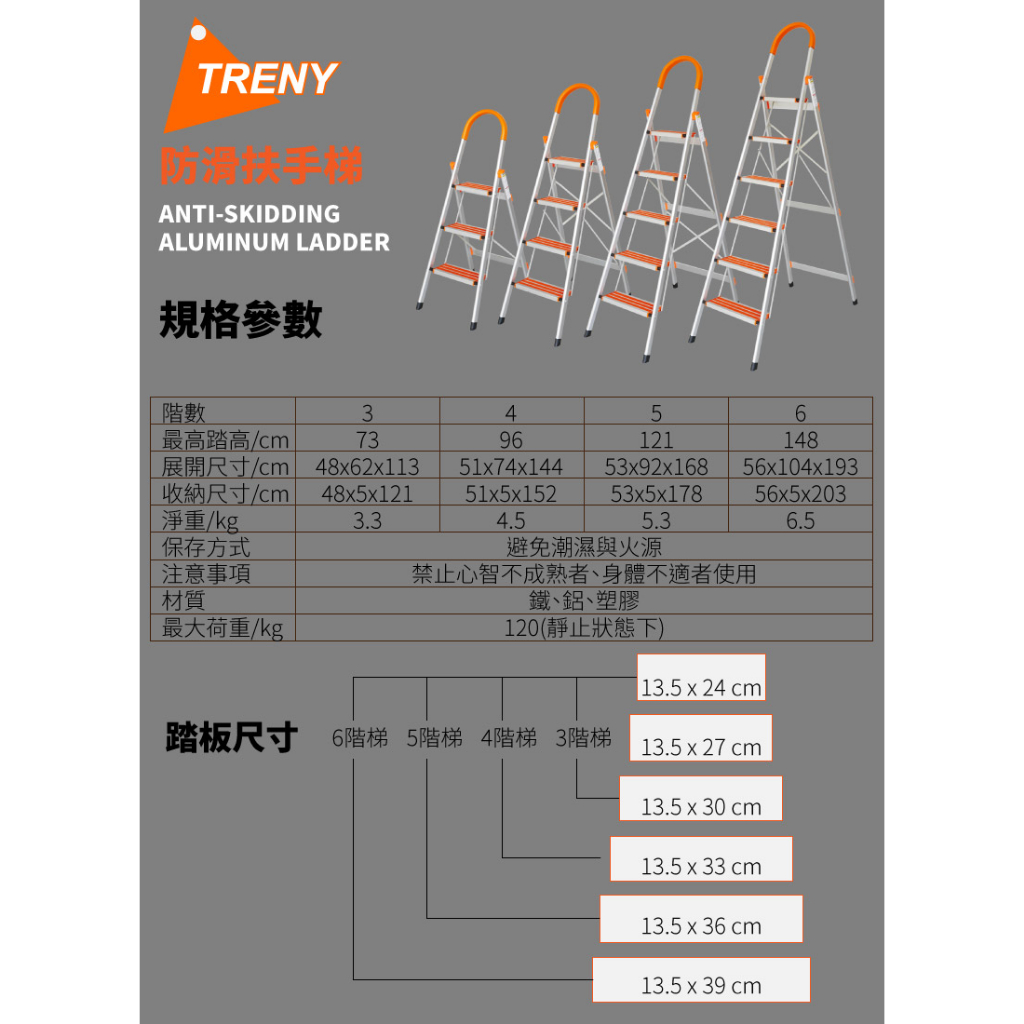 TRENY

防滑扶手梯

ANTI-SKIDDING
ALUMINUM LADDER

規格參數

| 階數 | 3 | 4 | 5 | 6 |
|---|---|---|---|---|
| 最高踏高/cm | 73 | 96 | 121 | 148 |
| 展開尺寸/cm | 48x62x113 | 51x74x144 | 53x92x168 | 56x104x193 |
| 收納尺寸/cm | 48x5x121 | 51x5x152 | 53x5x178 | 56x5x203 |
| 淨重/kg | 3.3 | 4.5 | 5.3 | 6.5 |
| 保存方式 | 避免潮濕與火源 | | | |
| 注意事項 | 禁止心智不成熟者、身體不適者使用 | | | |
| 材質 | 鐵、鋁、塑膠 | | | |
| 最大荷重/kg | 120(靜止狀態下) | | | |

踏板尺寸

6階梯 5階梯 4階梯 3階梯

13.5 x 24 cm

13.5 x 27 cm

13.5 x 30 cm

13.5 x 33 cm

13.5 x 36 cm

13.5 x 39 cm